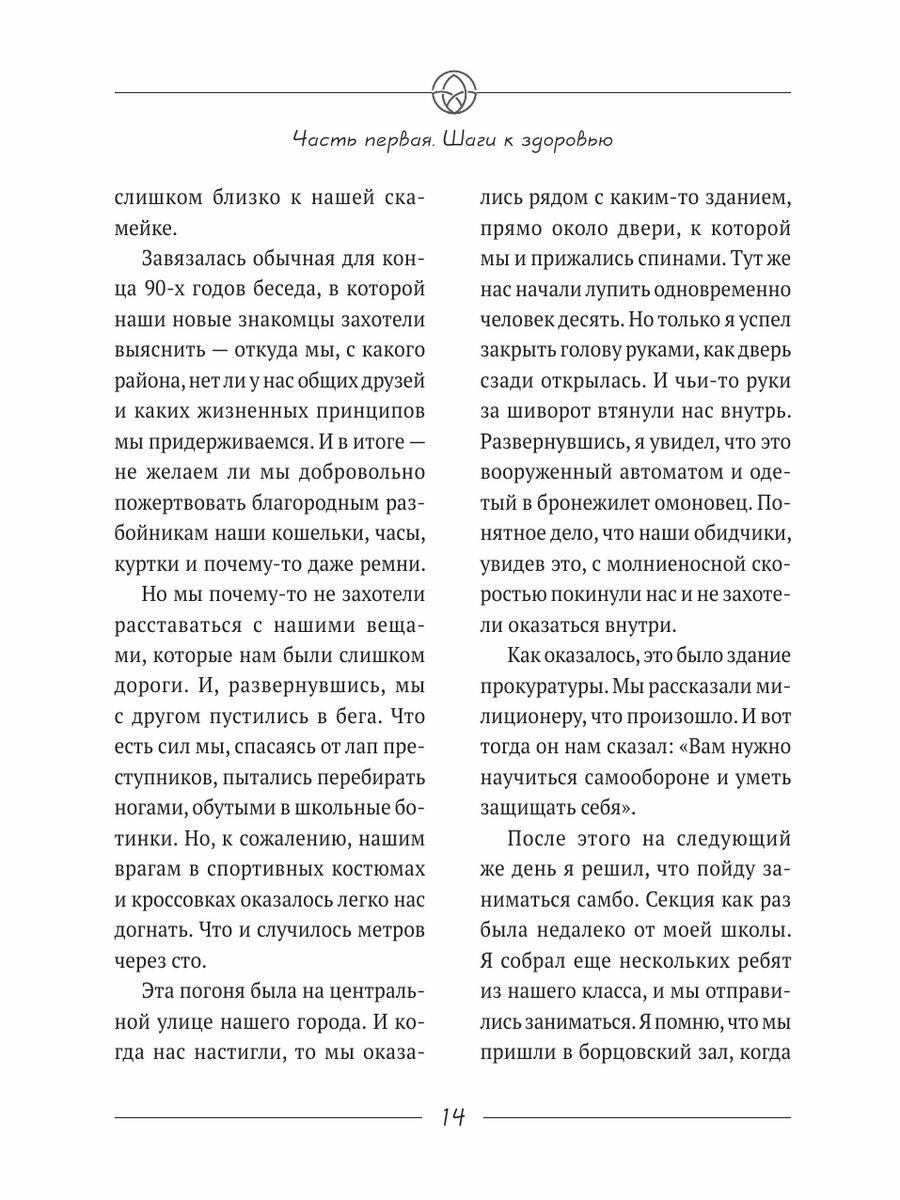 Часть первая. Шаги к здоровью

слишком близко к нашей скамейке.

Завязалась обычная для конца 90-х годов беседа, в которой наши новые знакомцы захотели выяснить — откуда мы, с какого района, нет ли у нас общих друзей и каких жизненных принципов мы придерживаемся. И в итоге — не желаем ли мы добровольно пожертвовать благородным разбойникам наши кошельки, часы, куртки и почему-то даже ремни.

Но мы почему-то не захотели расставаться с нашими вещами, которые нам были слишком дороги. И, развернувшись, мы с другом пустились в бега. Что есть сил мы, спасаясь от лап преступников, пытались перебирать ногами, обутыми в школьные ботинки. Но, к сожалению, нашим врагам в спортивных костюмах и кроссовках оказалось легко нас догнать. Что и случилось метров через сто.

Эта погоня была на центральной улице нашего города. И когда нас настигли, то мы оказались рядом с каким-то зданием, прямо около двери, к которой мы и прижались спинами. Тут же нас начали лупить одновременно человек десять. Но только я успел закрыть голову руками, как дверь сзади открылась. И чьи-то руки за шиворот втянули нас внутрь. Развернувшись, я увидел, что это вооруженный автоматом и одетый в бронежилет омоновец. Понятное дело, что наши обидчики, увидев это, с молниеносной скоростью покинули нас и не захотели оказаться внутри.

Как оказалось, это было здание прокуратуры. Мы рассказали милиционеру, что произошло. И вот тогда он нам сказал: «Вам нужно научиться самообороне и уметь защищать себя».

После этого на следующий же день я решил, что пойду заниматься самбо. Секция как раз была недалеко от моей школы. Я собрал еще нескольких ребят из нашего класса, и мы отправились заниматься. Я помню, что мы пришли в борцовский зал, когда

14